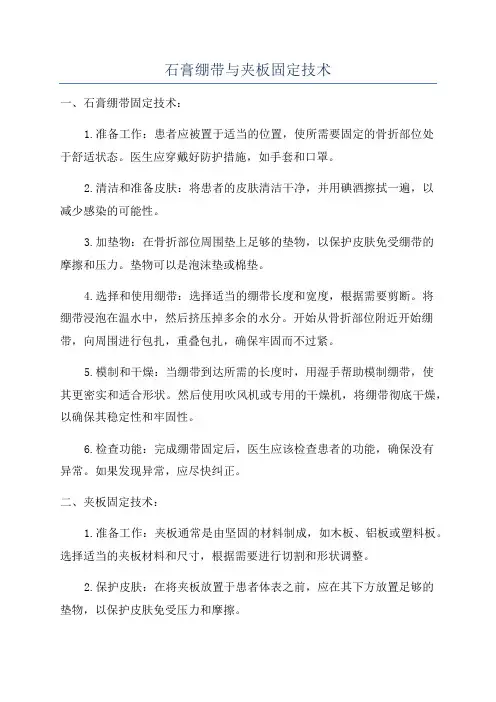 石膏绷带与夹板固定技术

一、石膏绷带固定技术：

1.准备工作：患者应被置于适当的位置，使所需要固定的骨折部位处于舒适状态。医生应穿戴好防护措施，如手套和口罩。

2.清洁和准备皮肤：将患者的皮肤清洁干净，并用碘酒擦拭一遍，以减少感染的可能性。

3.加垫物：在骨折部位周围垫上足够的垫物，以保护皮肤免受绷带的摩擦和压力。垫物可以是泡沫垫或棉垫。

4.选择和使用绷带：选择适当的绷带长度和宽度，根据需要剪断。将绷带浸泡在温水中，然后挤压掉多余的水分。开始从骨折部位附近开始绷带，向周围进行包扎，重叠包扎，确保牢固而不过紧。

5.模制和干燥：当绷带到达所需的长度时，用湿手帮助模制绷带，使其更密实和适合形状。然后使用吹风机或专用的干燥机，将绷带彻底干燥，以确保其稳定性和牢固性。

6.检查功能：完成绷带固定后，医生应该检查患者的功能，确保没有异常。如果发现异常，应尽快纠正。

二、夹板固定技术：

1.准备工作：夹板通常是由坚固的材料制成，如木板、铝板或塑料板。选择适当的夹板材料和尺寸，根据需要进行切割和形状调整。

2.保护皮肤：在将夹板放置于患者体表之前，应在其下方放置足够的垫物，以保护皮肤免受压力和摩擦。